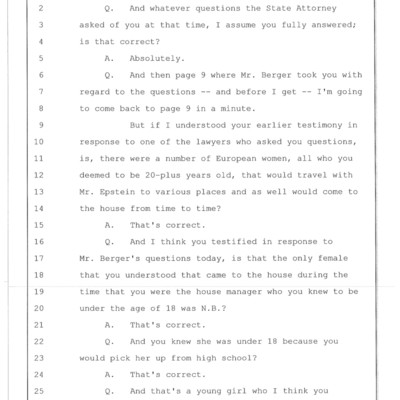 2 Q. And whatever questions the State Attorney
3 asked of you at that time, I assume you fully answered;
4 is that correct?
5 A. Absolutely.
6 Q. And then page 9 where Mr. Berger took you with
7 regard to the questions -- and before I get -- I'm going
8 to come back to page 9 in a minute.
9 But if I understood your earlier testimony in
10 response to one of the lawyers who asked you questions,
11 is, there were a number of European women, all who you
12 deemed to be 20-plus years old, that would travel with
13 Mr. Epstein to various places and as well would come to
14 the house from time to time?
15 A. That's correct.
16 Q. And I think you testified in response to
17 Mr. Berger's questions today, is that the only female
18 that you understood that came to the house during the
19 time that you were the house manager who you knew to be
20 under the age of 18 was N.B.?
21 A. That's correct.
22 Q. And you knew she was under 18 because you
23 would pick her up from high school?
24 A. That's correct.
25 Q. And that's a young girl who I think you